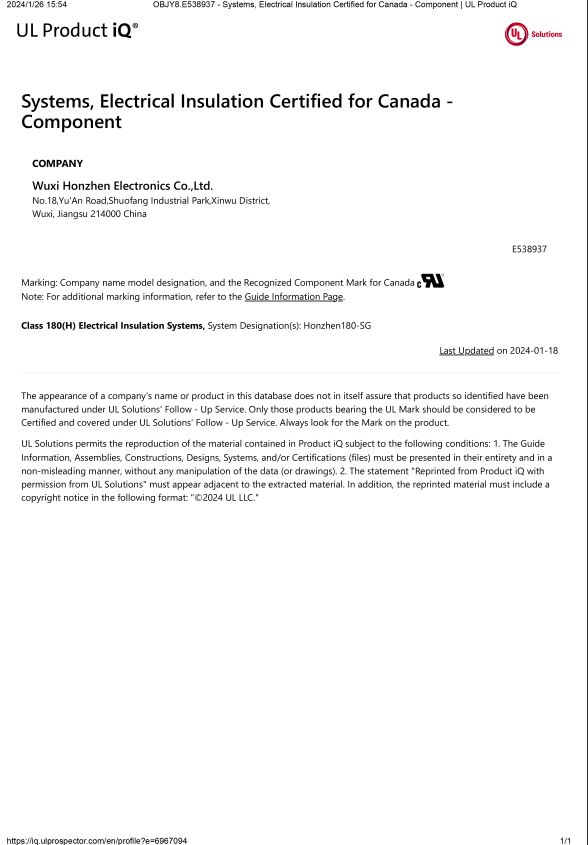 2024/1/26 15:54 OBJY8.E538937 - Systems, Electrical Insulation Certified for Canada - Component | UL Product iQ

UL Product iQ®

UL Solutions

Systems, Electrical Insulation Certified for Canada - Component

COMPANY

Wuxi Honzhen Electronics Co.,Ltd.
No.18,Yu'An Road,Shuofang Industrial Park,Xinwu District, Wuxi, Jiangsu 214000 China

E538937

Marking: Company name model designation, and the Recognized Component Mark for Canada c RU
Note: For additional marking information, refer to the Guide Information Page.

Class 180(H) Electrical Insulation Systems, System Designation(s): Honzhen180-SG

Last Updated on 2024-01-18

The appearance of a company's name or product in this database does not in itself assure that products so identified have been manufactured under UL Solutions' Follow - Up Service. Only those products bearing the UL Mark should be considered to be Certified and covered under UL Solutions' Follow - Up Service. Always look for the Mark on the product.

UL Solutions permits the reproduction of the material contained in Product iQ subject to the following conditions: 1. The Guide Information, Assemblies, Constructions, Designs, Systems, and/or Certifications (files) must be presented in their entirety and in a non-misleading manner, without any manipulation of the data (or drawings). 2. The statement "Reprinted from Product iQ with permission from UL Solutions" must appear adjacent to the extracted material. In addition, the reprinted material must include a copyright notice in the following format: "©2024 UL LLC."

https://iq.ulprospector.com/en/profile?e=6967094 1/1